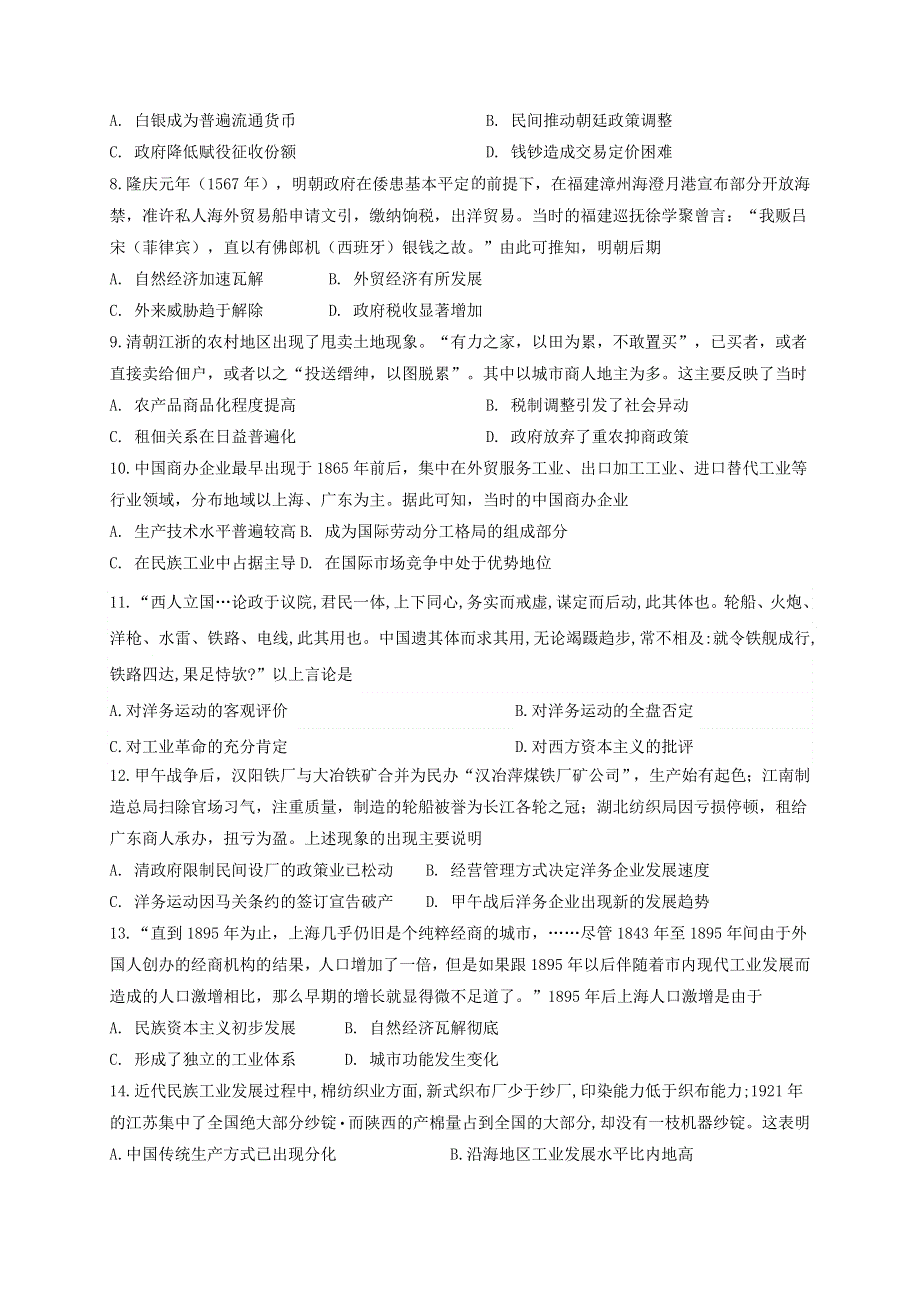 A. 白银成为普遍流通货币　　B. 民间推动朝廷政策调整
C. 政府降低赋役征收份额　　D. 钱钞造成交易定价困难
8.隆庆元年（1567 年），明朝政府在倭患基本平定的前提下，在福建漳州海澄月港宣布部分开放海禁，准许私人海外贸易船申请文引，缴纳饷税，出洋贸易。当时的福建巡抚徐学聚曾言：“我贩吕宋（菲律宾），直以有佛郎机（西班牙）银钱之故。”由此可推知，明朝后期
A. 自然经济加速瓦解　　B. 外贸经济有所发展
C. 外来威胁趋于解除　　D. 政府税收显著增加
9.清朝江浙的农村地区出现了甩卖土地现象。“有力之家，以田为累，不敢置买”，已买者，或者直接卖给佃户，或者以之“投送缙绅，以图脱累”。其中以城市商人地主为多。这主要反映了当时
A. 农产品商品化程度提高　　B. 税制调整引发了社会异动
C. 租佃关系在日益普遍化　　D. 政府放弃了重农抑商政策
10.中国商办企业最早出现于 1865 年前后，集中在外贸服务工业、出口加工工业、进口替代工业等行业领域，分布地域以上海、广东为主。据此可知，当时的中国商办企业
A. 生产技术水平普遍较高 B. 成为国际劳动分工格局的组成部分
C. 在民族工业中占据主导 D. 在国际市场竞争中处于优势地位
11.“西人立国…论政于议院,君民一体,上下同心,务实而戒虚,谋定而后动,此其体也。轮船、火炮、洋枪、水雷、铁路、电线,此其用也。中国遗其体而求其用,无论竭蹶趋步,常不相及:就令铁舰成行,铁路四达,果足恃欤?”以上言论是
A.对洋务运动的客观评价　　B.对洋务运动的全盘否定
C.对工业革命的充分肯定　　D.对西方资本主义的批评
12.甲午战争后，汉阳铁厂与大冶铁矿合并为民办“汉冶萍煤铁厂矿公司”，生产始有起色；江南制造总局扫除官场习气，注重质量，制造的轮船被誉为长江各轮之冠；湖北纺织局因亏损停顿，租给广东商人承办，扭亏为盈。上述现象的出现主要说明
A. 清政府限制民间设厂的政策业已松动　　B. 经营管理方式决定洋务企业发展速度
C. 洋务运动因马关条约的签订宣告破产　　D. 甲午战后洋务企业出现新的发展趋势
13.“直到 1895 年为止，上海几乎仍旧是个纯粹经商的城市，……尽管 1843 年至 1895 年间由于外国人创办的经商机构的结果，人口增加了一倍，但是如果跟 1895 年以后伴随着市内现代工业发展而造成的人口激增相比，那么早期的增长就显得微不足道了。”1895 年后上海人口激增是由于
A. 民族资本主义初步发展　　B. 自然经济瓦解彻底
C. 形成了独立的工业体系　　D. 城市功能发生变化
14.近代民族工业发展过程中,棉纺织业方面,新式织布厂少于纱厂,印染能力低于织布能力;1921 年的江苏集中了全国绝大部分纱锭·而陕西的产棉量占到全国的大部分,却没有一枝机器纱锭。这表明
A.中国传统生产方式已出现分化　　B.沿海地区工业发展水平比内地高